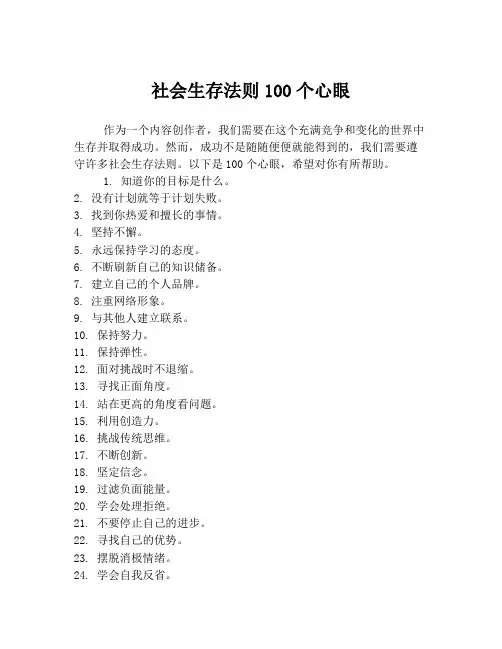 社会生存法则 100 个心眼

作为一个内容创作者，我们需要在这个充满竞争和变化的世界中生存并取得成功。然而，成功不是随随便便就能得到的，我们需要遵守许多社会生存法则。以下是 100 个心眼，希望对你有所帮助。

1. 知道你的目标是什么。
2. 没有计划就等于计划失败。
3. 找到你热爱和擅长的事情。
4. 坚持不懈。
5. 永远保持学习的态度。
6. 不断刷新自己的知识储备。
7. 建立自己的个人品牌。
8. 注重网络形象。
9. 与其他人建立联系。
10. 保持努力。
11. 保持弹性。
12. 面对挑战时不退缩。
13. 寻找正面角度。
14. 站在更高的角度看问题。
15. 利用创造力。
16. 挑战传统思维。
17. 不断创新。
18. 坚定信念。
19. 过滤负面能量。
20. 学会处理拒绝。
21. 不要停止自己的进步。
22. 寻找自己的优势。
23. 摆脱消极情绪。
24. 学会自我反省。